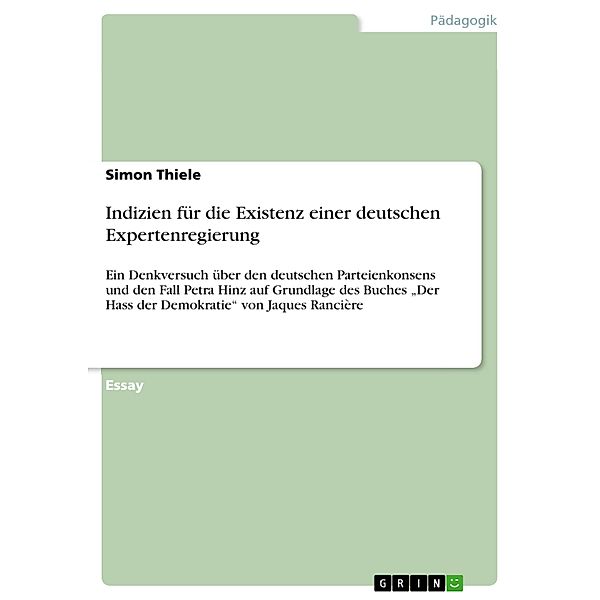 Pädagogik

Simon Thiele

Indizien für die Existenz einer deutschen Expertenregierung

Ein Denkversuch über den deutschen Parteienkonsens und den Fall Petra Hinz auf Grundlage des Buches „Der Hass der Demokratie“ von Jaques Rancière

Essay

GRIN